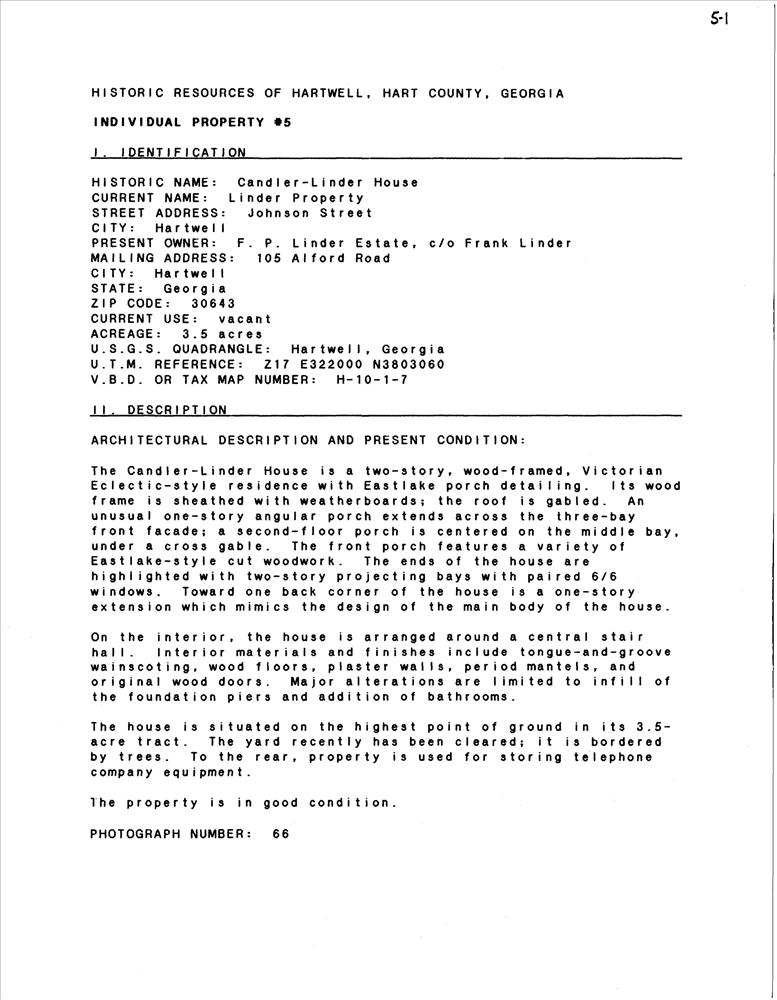 5-1

HISTORIC RESOURCES OF HARTWELL, HART COUNTY, GEORGIA

INDIVIDUAL PROPERTY #5

I. IDENTIFICATION

HISTORIC NAME: Candler-Linder House
CURRENT NAME: Linder Property
STREET ADDRESS: Johnson Street
CITY: Hartwell
PRESENT OWNER: F. P. Linder Estate, c/o Frank Linder
MAILING ADDRESS: 105 Alford Road
CITY: Hartwell
STATE: Georgia
ZIP CODE: 30643
CURRENT USE: vacant
ACREAGE: 3.5 acres
U.S.G.S. QUADRANGLE: Hartwell, Georgia
U.T.M. REFERENCE: Z17 E322000 N3803060
V.B.D. OR TAX MAP NUMBER: H-10-1-7

II. DESCRIPTION

ARCHITECTURAL DESCRIPTION AND PRESENT CONDITION:

The Candler-Linder House is a two-story, wood-framed, Victorian Eclectic-style residence with Eastlake porch detailing. Its wood frame is sheathed with weatherboards; the roof is gabled. An unusual one-story angular porch extends across the three-bay front facade; a second-floor porch is centered on the middle bay, under a cross gable. The front porch features a variety of Eastlake-style cut woodwork. The ends of the house are highlighted with two-story projecting bays with paired 6/6 windows. Toward one back corner of the house is a one-story extension which mimics the design of the main body of the house.

On the interior, the house is arranged around a central stair hall. Interior materials and finishes include tongue-and-groove wainscoting, wood floors, plaster walls, period mantels, and original wood doors. Major alterations are limited to infill of the foundation piers and addition of bathrooms.

The house is situated on the highest point of ground in its 3.5-acre tract. The yard recently has been cleared; it is bordered by trees. To the rear, property is used for storing telephone company equipment.

The property is in good condition.

PHOTOGRAPH NUMBER: 66